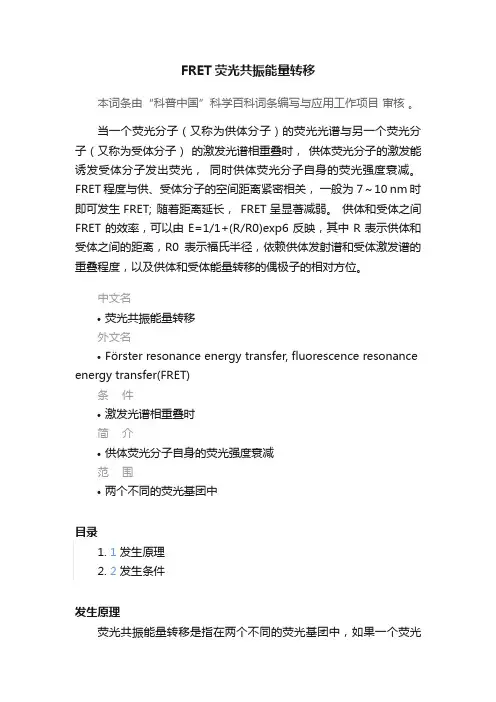 FRET荧光共振能量转移

本词条由“科普中国”科学百科词条编写与应用工作项目 审核 。

当一个荧光分子（又称为供体分子）的荧光光谱与另一个荧光分子（又称为受体分子） 的激发光谱相重叠时， 供体荧光分子的激发能诱发受体分子发出荧光， 同时供体荧光分子自身的荧光强度衰减。FRET 程度与供、受体分子的空间距离紧密相关， 一般为 7～10 nm 时即可发生 FRET; 随着距离延长， FRET 呈显著减弱。 供体和受体之间 FRET 的效率，可以由 E=1/1+(R/R0)exp6 反映，其中 R 表示供体和受体之间的距离，R0 表示福氏半径，依赖供体发射谱和受体激发谱的重叠程度，以及供体和受体能量转移的偶极子的相对方位。

中文名
• 荧光共振能量转移
外文名
• Förster resonance energy transfer, fluorescence resonance energy transfer(FRET)
条 件
• 激发光谱相重叠时
简 介
• 供体荧光分子自身的荧光强度衰减
范 围
• 两个不同的荧光基团中

目录
1. 1 发生原理
2. 2 发生条件

发生原理
荧光共振能量转移是指在两个不同的荧光基团中，如果一个荧光